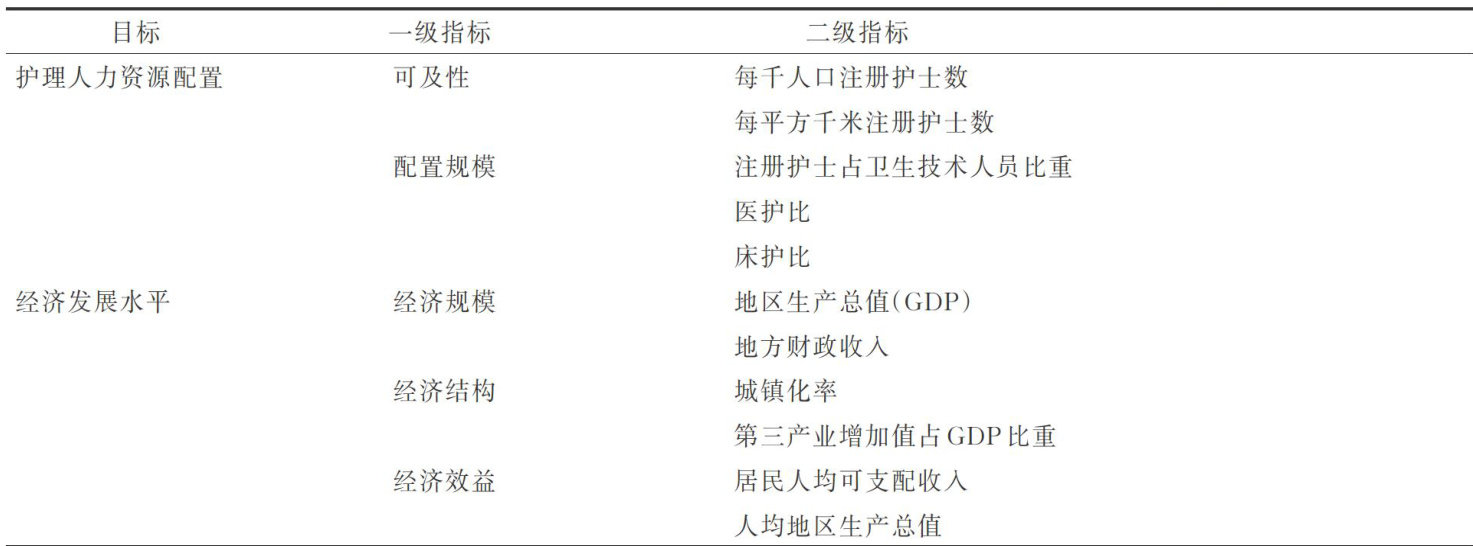 | 目标 | 一级指标 | 二级指标 |
|---|---|---|
| 护理人力资源配置 | 可及性 | 每千人口注册护士数 |
| | | 每平方千米注册护士数 |
| | 配置规模 | 注册护士占卫生技术人员比重 |
| | | 医护比 |
| | | 床护比 |
| 经济发展水平 | 经济规模 | 地区生产总值(GDP) |
| | | 地方财政收入 |
| | 经济结构 | 城镇化率 |
| | | 第三产业增加值占GDP比重 |
| | 经济效益 | 居民人均可支配收入 |
| | | 人均地区生产总值 |